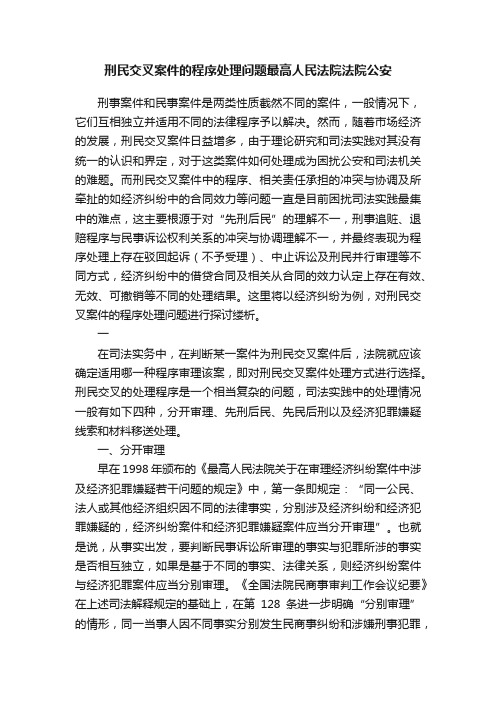 刑民交叉案件的程序处理问题最高人民法院法院公安

刑事案件和民事案件是两类性质截然不同的案件，一般情况下，它们互相独立并适用不同的法律程序予以解决。然而，随着市场经济的发展，刑民交叉案件日益增多，由于理论研究和司法实践对其没有统一的认识和界定，对于这类案件如何处理成为困扰公安和司法机关的难题。而刑民交叉案件中的程序、相关责任承担的冲突与协调及所牵扯的如经济纠纷中的合同效力等问题一直是目前困扰司法实践最集中的难点，这主要根源于对“先刑后民”的理解不一，刑事追赃、退赔程序与民事诉讼权利关系的冲突与协调理解不一，并最终表现为程序处理上存在驳回起诉（不予受理）、中止诉讼及刑民并行审理等不同方式，经济纠纷中的借贷合同及相关从合同的效力认定上存在有效、无效、可撤销等不同的处理结果。这里将以经济纠纷为例，对刑民交叉案件的程序处理问题进行探讨缕析。

一

在司法实务中，在判断某一案件为刑民交叉案件后，法院就应该确定适用哪一种程序审理该案，即对刑民交叉案件处理方式进行选择。刑民交叉的处理程序是一个相当复杂的问题，司法实践中的处理情况一般有如下四种，分开审理、先刑后民、先民后刑以及经济犯罪嫌疑线索和材料移送处理。

一、分开审理

早在 1998 年颁布的《最高人民法院关于在审理经济纠纷案件中涉及经济犯罪嫌疑若干问题的规定》中，第一条即规定：“同一公民、法人或其他经济组织因不同的法律事实，分别涉及经济纠纷和经济犯罪嫌疑的，经济纠纷案件和经济犯罪嫌疑案件应当分开审理”。也就是说，从事实出发，要判断民事诉讼所审理的事实与犯罪所涉的事实是否相互独立，如果是基于不同的事实、法律关系，则经济纠纷案件与经济犯罪案件应当分别审理。《全国法院民商事审判工作会议纪要》在上述司法解释规定的基础上，在第 128 条进一步明确“分别审理”的情形，同一当事人因不同事实分别发生民商事纠纷和涉嫌刑事犯罪，